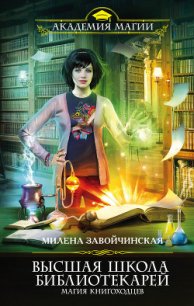 АКАДЕМИЯ МАГИИ

МИЛЕНА ЗАВОЙЧИНСКАЯ

ВЫСШАЯ ШКОЛА БИБЛИОТЕКАРЕЙ
МАГИЯ КНИГОХОДЦЕВ